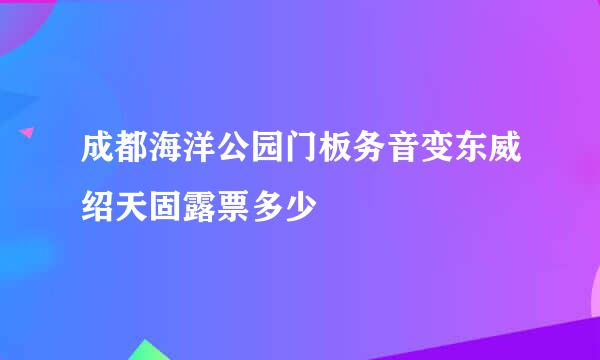 成都海洋公园门板务音变东威绍天固露票多少